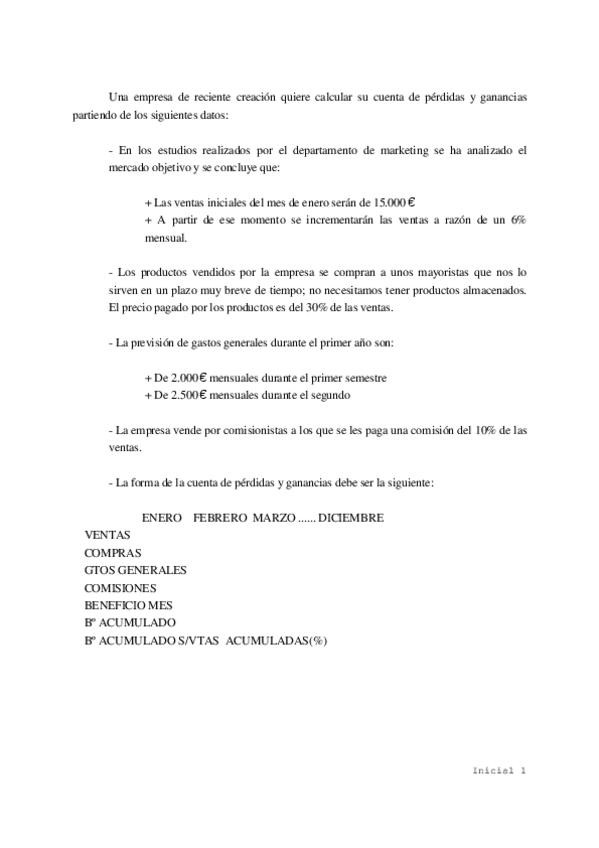 Una empresa de reciente creación quiere calcular su cuenta de pérdidas y ganancias partiendo de los siguientes datos:

- En los estudios realizados por el departamento de marketing se ha analizado el mercado objetivo y se concluye que:

+ Las ventas iniciales del mes de enero serán de 15.000 €
+ A partir de ese momento se incrementarán las ventas a razón de un 6% mensual.

- Los productos vendidos por la empresa se compran a unos mayoristas que nos lo sirven en un plazo muy breve de tiempo; no necesitamos tener productos almacenados. El precio pagado por los productos es del 30% de las ventas.

- La previsión de gastos generales durante el primer año son:

+ De 2.000 € mensuales durante el primer semestre
+ De 2.500 € mensuales durante el segundo

- La empresa vende por comisionistas a los que se les paga una comisión del 10% de las ventas.

- La forma de la cuenta de pérdidas y ganancias debe ser la siguiente:

ENERO FEBRERO MARZO ...... DICIEMBRE
VENTAS
COMPRAS
GTOS GENERALES
COMISIONES
BENEFICIO MES
Bº ACUMULADO
Bº ACUMULADO S/VTAS ACUMULADAS(%)

Inicial 1